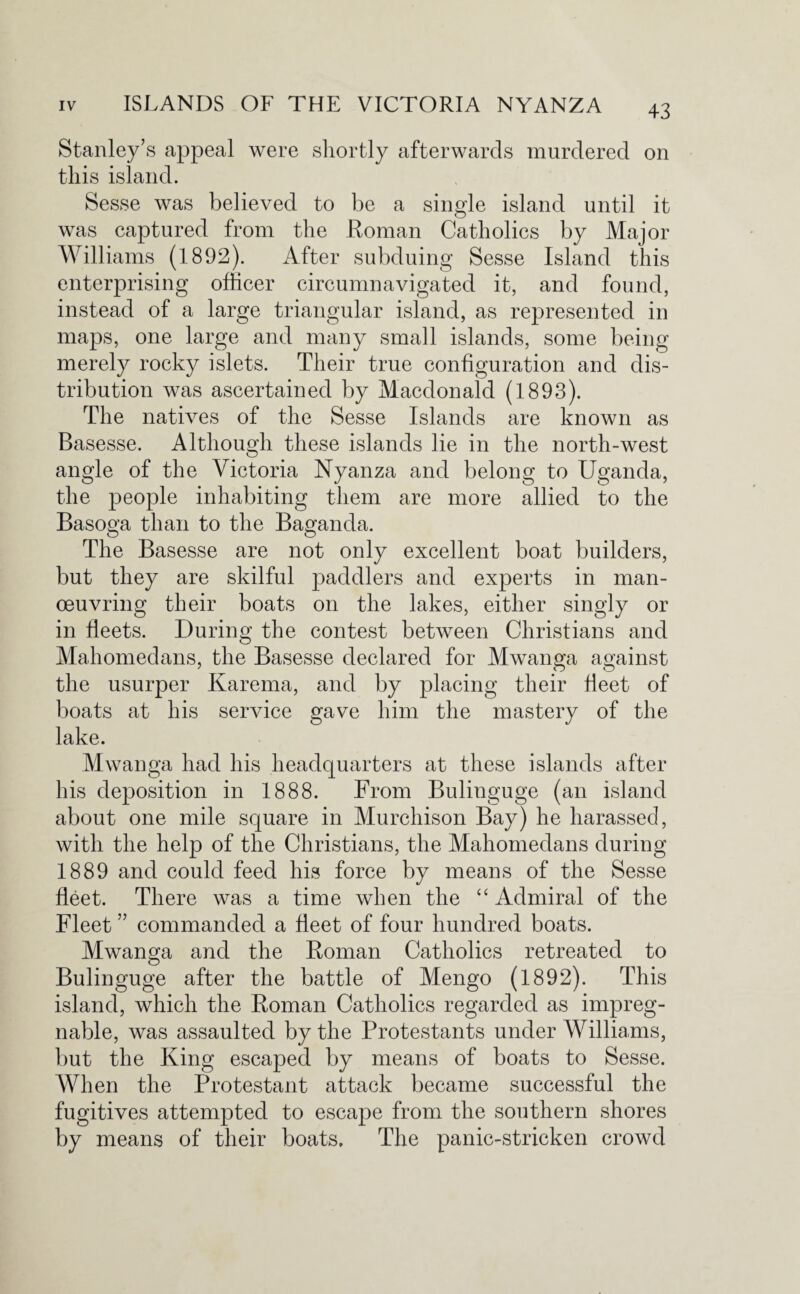 IV ISLANDS OF THE VICTORIA NYANZA 43

Stanley's appeal were shortly afterwards murdered on this island.

Sesse was believed to be a single island until it was captured from the Roman Catholics by Major Williams (1892). After subduing Sesse Island this enterprising officer circumnavigated it, and found, instead of a large triangular island, as represented in maps, one large and many small islands, some being merely rocky islets. Their true configuration and distribution was ascertained by Macdonald (1893).

The natives of the Sesse Islands are known as Basesse. Although these islands lie in the north-west angle of the Victoria Nyanza and belong to Uganda, the people inhabiting them are more allied to the Basoga than to the Baganda.

The Basesse are not only excellent boat builders, but they are skilful paddlers and experts in manœuvring their boats on the lakes, either singly or in fleets. During the contest between Christians and Mahomedans, the Basesse declared for Mwanga against the usurper Karema, and by placing their fleet of boats at his service gave him the mastery of the lake.

Mwanga had his headquarters at these islands after his deposition in 1888. From Bulinguge (an island about one mile square in Murchison Bay) he harassed, with the help of the Christians, the Mahomedans during 1889 and could feed his force by means of the Sesse fleet. There was a time when the "Admiral of the Fleet" commanded a fleet of four hundred boats.

Mwanga and the Roman Catholics retreated to Bulinguge after the battle of Mengo (1892). This island, which the Roman Catholics regarded as impregnable, was assaulted by the Protestants under Williams, but the King escaped by means of boats to Sesse. When the Protestant attack became successful the fugitives attempted to escape from the southern shores by means of their boats. The panic-stricken crowd